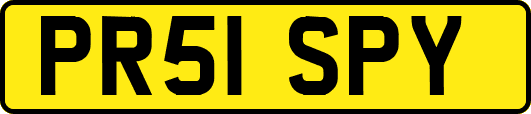 PR51 SPY